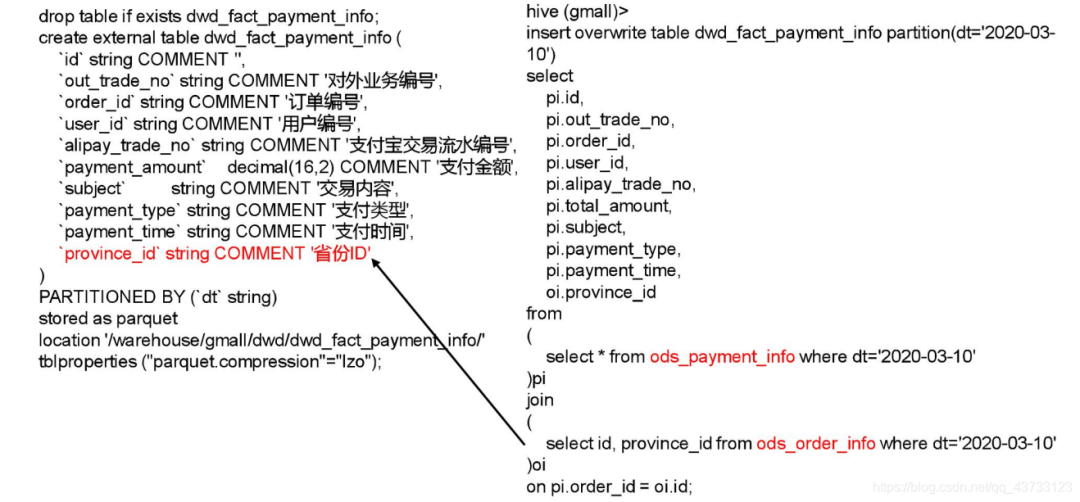 drop table if exists dwd_fact_payment_info;
create external table dwd_fact_payment_info (
`id` string COMMENT '',
`out_trade_no` string COMMENT '对外业务编号',
`order_id` string COMMENT '订单编号',
`user_id` string COMMENT '用户编号',
`alipay_trade_no` string COMMENT '支付宝交易流水编号',
`payment_amount` decimal(16,2) COMMENT '支付金额',
`subject` string COMMENT '交易内容',
`payment_type` string COMMENT '支付类型',
`payment_time` string COMMENT '支付时间',
`province_id` string COMMENT '省份ID'
)
PARTITIONED BY (`dt` string)
stored as parquet
location '/warehouse/gmall/dwd/dwd_fact_payment_info/'
tblproperties ("parquet.compression"="lzo");

hive (gmall)>
insert overwrite table dwd_fact_payment_info partition(dt='2020-03-10')
select
pi.id,
pi.out_trade_no,
pi.order_id,
pi.user_id,
pi.alipay_trade_no,
pi.total_amount,
pi.subject,
pi.payment_type,
pi.payment_time,
oi.province_id
from
(
select * from ods_payment_info where dt='2020-03-10'
)pi
join
(
select id, province_id from ods_order_info where dt='2020-03-10'
)oi
on pi.order_id = oi.id;

https://blog.csdn.net/qq_43733123